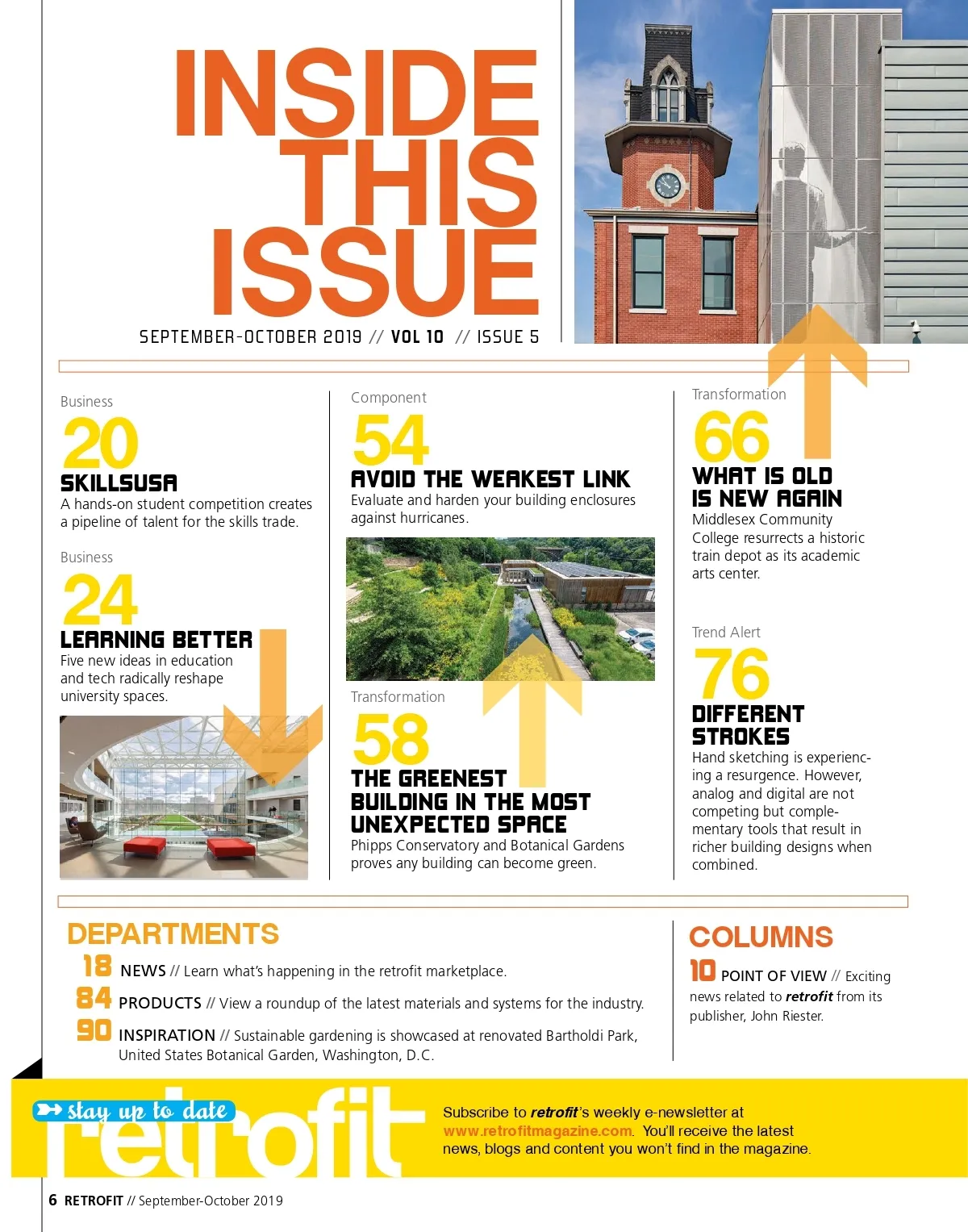 INSIDE THIS ISSUE

SEPTEMBER-OCTOBER 2019 // VOL 10 // ISSUE 5

Business
20
SKILLSUSA
A hands-on student competition creates a pipeline of talent for the skills trade.

Business
24
LEARNING BETTER
Five new ideas in education and tech radically reshape university spaces.

Component
54
AVOID THE WEAKEST LINK
Evaluate and harden your building enclosures against hurricanes.

Transformation
58
THE GREENEST BUILDING IN THE MOST UNEXPECTED SPACE
Phipps Conservatory and Botanical Gardens proves any building can become green.

Transformation
66
WHAT IS OLD IS NEW AGAIN
Middlesex Community College resurrects a historic train depot as its academic arts center.

Trend Alert
76
DIFFERENT STROKES
Hand sketching is experiencing a resurgence. However, analog and digital are not competing but complementary tools that result in richer building designs when combined.

DEPARTMENTS
18 NEWS // Learn what's happening in the retrofit marketplace.
84 PRODUCTS // View a roundup of the latest materials and systems for the industry.
90 INSPIRATION // Sustainable gardening is showcased at renovated Bartholdi Park, United States Botanical Garden, Washington, D.C.

COLUMNS
10 POINT OF VIEW // Exciting news related to retrofit from its publisher, John Riester.

stay up to date
retrofit
Subscribe to retrofit's weekly e-newsletter at www.retrofitmagazine.com. You'll receive the latest news, blogs and content you won't find in the magazine.

6 RETROFIT // September-October 2019